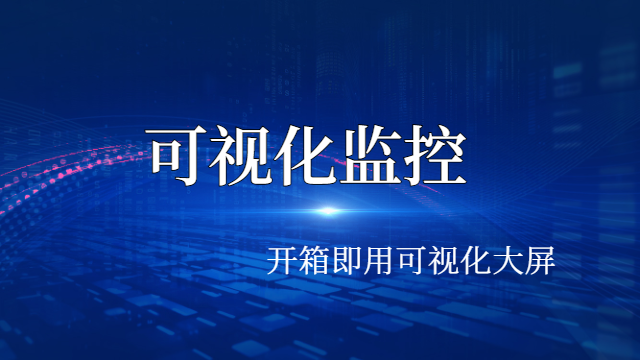 可视化监控

开箱即用可视化大屏